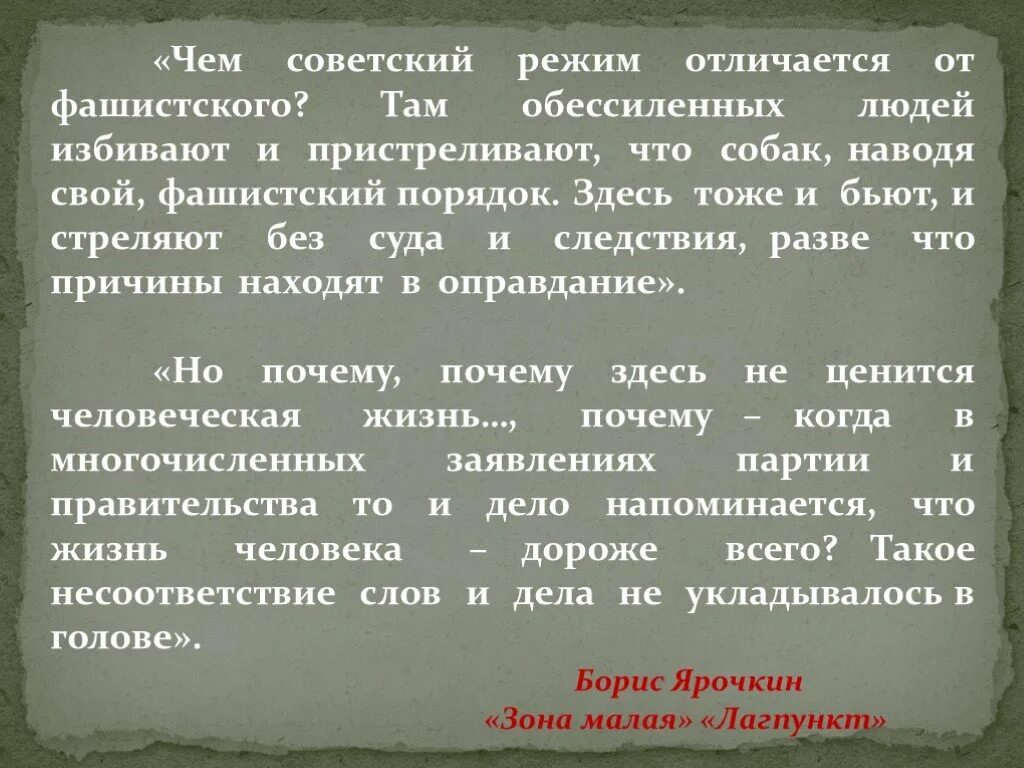 «Чем советский режим отличается от фашистского? Там обессиленных людей избивают и пристреливают, что собак, наводя свой, фашистский порядок. Здесь тоже и бьют, и стреляют без суда и следствия, разве что причины находят в оправдание».

«Но почему, почему здесь не ценится человеческая жизнь…, почему – когда в многочисленных заявлениях партии и правительства то и дело напоминается, что жизнь человека – дороже всего? Такое несоответствие слов и дела не укладывалось в голове».

Борис Ярочкин
«Зона малая» «Лагпункт»